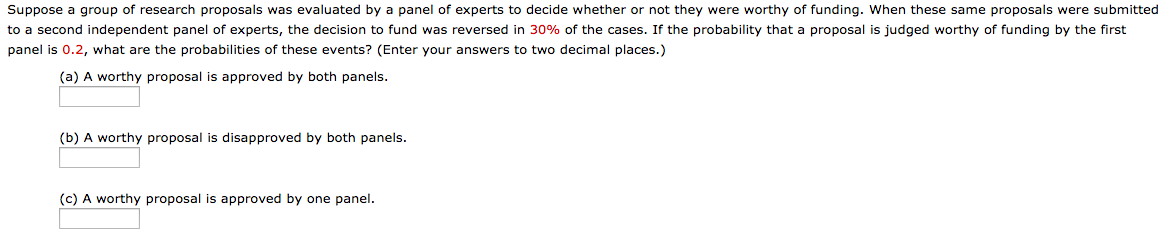 Suppose a group of research proposals was evaluated by a panel of experts to decide whether or not they were worthy of funding. When these same proposals were submitted to a second independent panel of experts, the decision to fund was reversed in 30% of the cases. If the probability that a proposal is judged worthy of funding by the first panel is 0.2, what are the probabilities of these events? (Enter your answers to two decimal places.)

(a) A worthy proposal is approved by both panels.

(b) A worthy proposal is disapproved by both panels.

(c) A worthy proposal is approved by one panel.